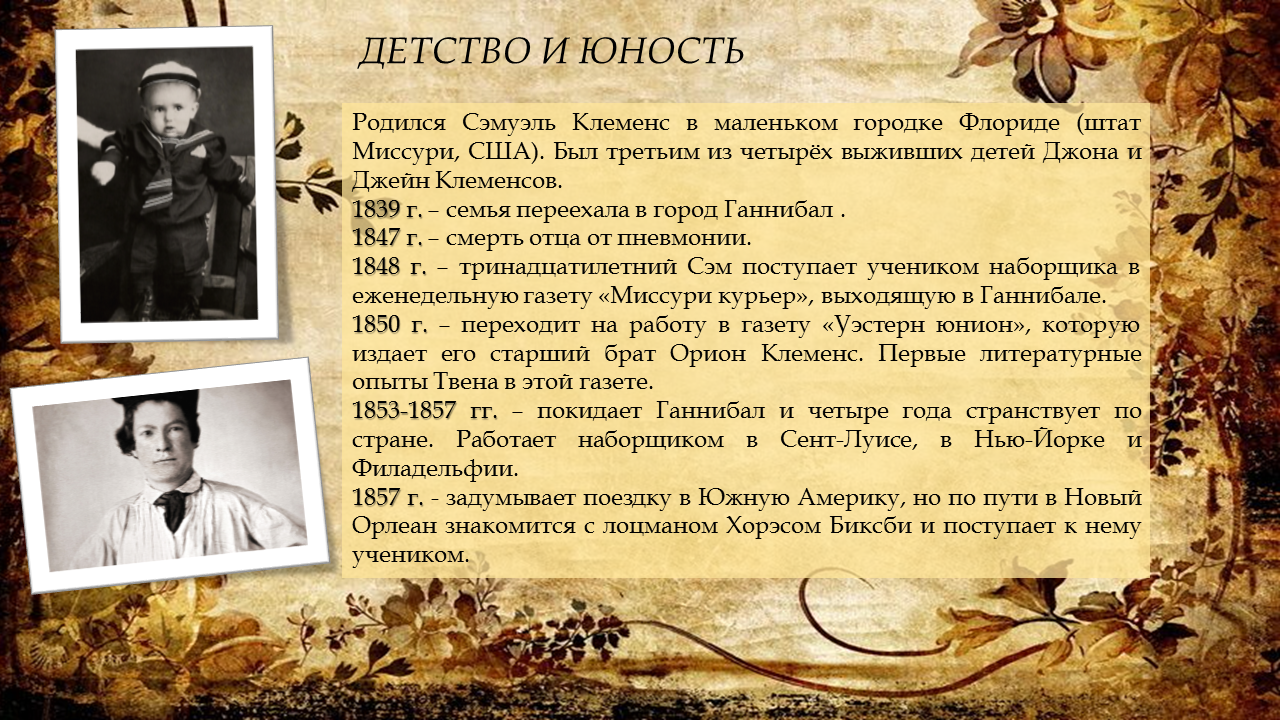 ДЕТСТВО И ЮНОСТЬ

Родился Сэмуэль Клеменс в маленьком городке Флориде (штат Миссури, США). Был третьим из четырёх выживших детей Джона и Джейн Клеменсов.
1839 г. – семья переехала в город Ганнибал .
1847 г. – смерть отца от пневмонии.
1848 г. – тринадцатилетний Сэм поступает учеником наборщика в еженедельную газету «Миссури курьер», выходящую в Ганнибале.
1850 г. – переходит на работу в газету «Уэстерн юнион», которую издает его старший брат Орион Клеменс. Первые литературные опыты Твена в этой газете.
1853-1857 гг. – покидает Ганнибал и четыре года странствует по стране. Работает наборщиком в Сент-Луисе, в Нью-Йорке и Филадельфии.
1857 г. - задумывает поездку в Южную Америку, но по пути в Новый Орлеан знакомится с лоцманом Хорэсом Биксби и поступает к нему учеником.